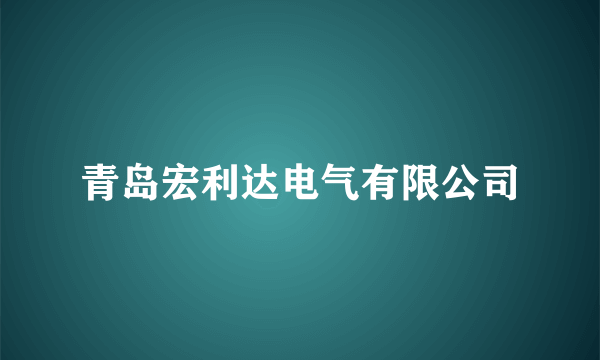 青岛宏利达电气有限公司